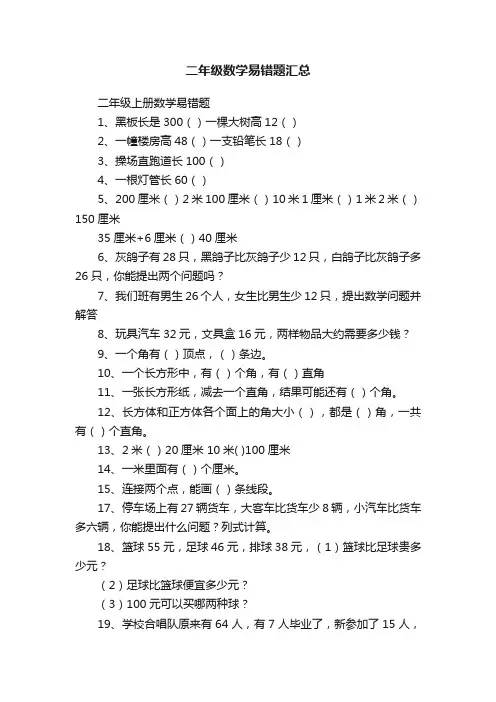 二年级数学易错题汇总

二年级上册数学易错题

1、黑板长是 300（ ）一棵大树高 12（ ）

2、一幢楼房高 48（ ）一支铅笔长 18（ ）

3、操场直跑道长 100（ ）

4、一根灯管长 60（ ）

5、200 厘米（ ）2 米 100 厘米（ ）10 米 1 厘米（ ）1 米 2 米（ ）150 厘米

35 厘米+6 厘米（ ）40 厘米

6、灰鸽子有 28 只，黑鸽子比灰鸽子少 12 只，白鸽子比灰鸽子多 26 只，你能提出两个问题吗？

7、我们班有男生 26 个人，女生比男生少 12 只，提出数学问题并解答

8、玩具汽车 32 元，文具盒 16 元，两样物品大约需要多少钱？

9、一个角有（ ）顶点，（ ）条边。

10、一个长方形中，有（ ）个角，有（ ）直角

11、一张长方形纸，减去一个直角，结果可能还有（ ）个角。

12、长方体和正方体各个面上的角大小（ ），都是（ ）角，一共有（ ）个直角。

13、2 米（ ）20 厘米 10 米( )100 厘米

14、一米里面有（ ）个厘米。

15、连接两个点，能画（ ）条线段。

17、停车场上有 27 辆货车，大客车比货车少 8 辆，小汽车比货车多六辆，你能提出什么问题？列式计算。

18、篮球 55 元，足球 46 元，排球 38 元，（1）篮球比足球贵多少元？

（2）足球比篮球便宜多少元？

（3）100 元可以买哪两种球？

19、学校合唱队原来有 64 人，有 7 人毕业了，新参加了 15 人，